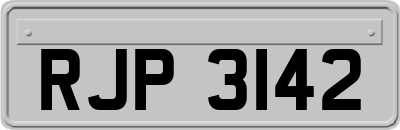 RJP 3142